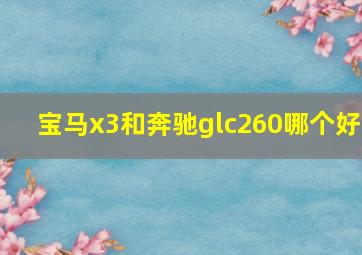 宝马x3和奔驰glc260哪个好